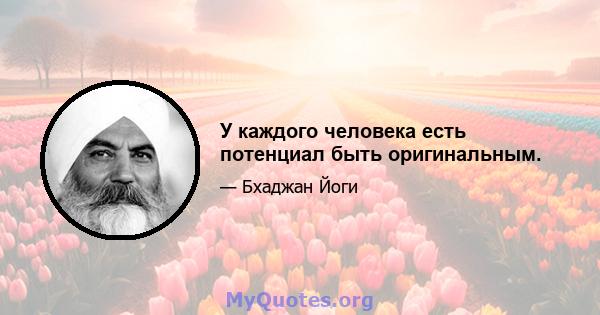 У каждого человека есть потенциал быть оригинальным.

— Бхаджан Йоги

MyQuotes.org